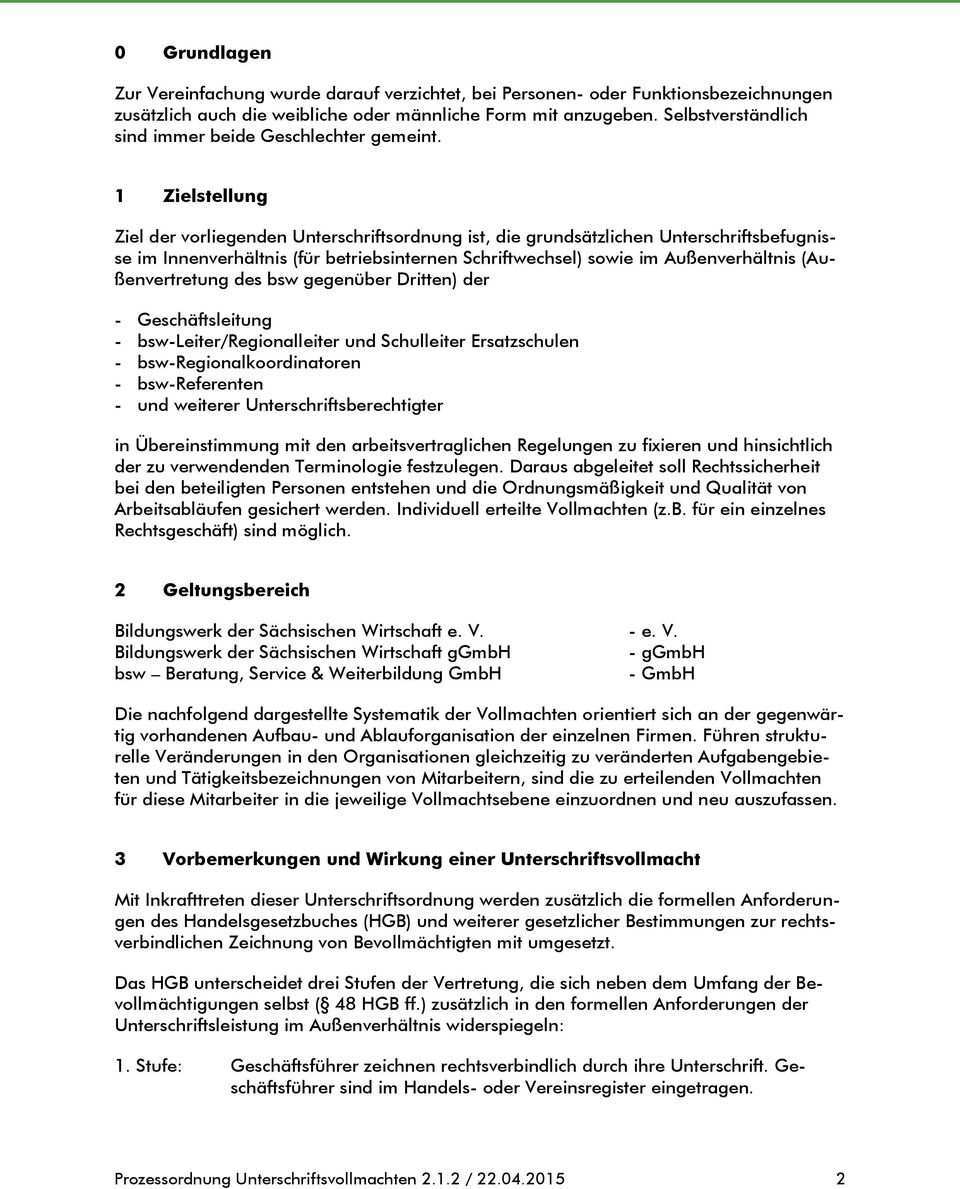 0 Grundlagen

Zur Vereinfachung wurde darauf verzichtet, bei Personen- oder Funktionsbezeichnungen zusätzlich auch die weibliche oder männliche Form mit anzugeben. Selbstverständlich sind immer beide Geschlechter gemeint.

1 Zielstellung

Ziel der vorliegenden Unterschriftsordnung ist, die grundsätzlichen Unterschriftsbefugnisse im Innenverhältnis (für betriebsinternen Schriftwechsel) sowie im Außenverhältnis (Außenvertretung des bsw gegenüber Dritten) der

- Geschäftsleitung
- bsw-Leiter/Regionalleiter und Schulleiter Ersatzschulen
- bsw-Regionalkoordinatoren
- bsw-Referenten
- und weiterer Unterschriftsberechtigter

in Übereinstimmung mit den arbeitsvertraglichen Regelungen zu fixieren und hinsichtlich der zu verwendenden Terminologie festzulegen. Daraus abgeleitet soll Rechtssicherheit bei den beteiligten Personen entstehen und die Ordnungsmäßigkeit und Qualität von Arbeitsabläufen gesichert werden. Individuell erteilte Vollmachten (z.B. für ein einzelnes Rechtsgeschäft) sind möglich.

2 Geltungsbereich

Bildungswerk der Sächsischen Wirtschaft e. V. - e. V.
Bildungswerk der Sächsischen Wirtschaft gGmbH - gGmbH
bsw – Beratung, Service & Weiterbildung GmbH - GmbH

Die nachfolgend dargestellte Systematik der Vollmachten orientiert sich an der gegenwärtig vorhandenen Aufbau- und Ablauforganisation der einzelnen Firmen. Führen strukturelle Veränderungen in den Organisationen gleichzeitig zu veränderten Aufgabengebieten und Tätigkeitsbezeichnungen von Mitarbeitern, sind die zu erteilenden Vollmachten für diese Mitarbeiter in die jeweilige Vollmachtsebene einzuordnen und neu auszufassen.

3 Vorbemerkungen und Wirkung einer Unterschriftsvollmacht

Mit Inkrafttreten dieser Unterschriftsordnung werden zusätzlich die formellen Anforderungen des Handelsgesetzbuches (HGB) und weiterer gesetzlicher Bestimmungen zur rechtsverbindlichen Zeichnung von Bevollmächtigten mit umgesetzt.

Das HGB unterscheidet drei Stufen der Vertretung, die sich neben dem Umfang der Bevollmächtigungen selbst (§ 48 HGB ff.) zusätzlich in den formellen Anforderungen der Unterschriftsleistung im Außenverhältnis widerspiegeln:

1. Stufe: Geschäftsführer zeichnen rechtsverbindlich durch ihre Unterschrift. Geschäftsführer sind im Handels- oder Vereinsregister eingetragen.

Prozessordnung Unterschriftsvollmachten 2.1.2 / 22.04.2015 2